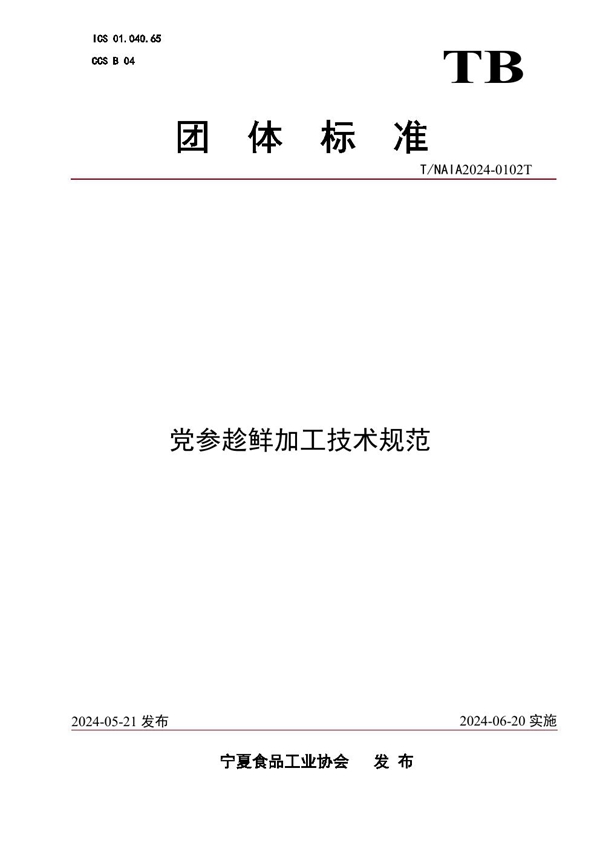 ICS 01.040.65

CCS B 04

TB

团 体 标 准

T/NAIA2024-0102T

党参趁鲜加工技术规范

2024-05-21 发布

2024-06-20 实施

宁夏食品工业协会 发 布